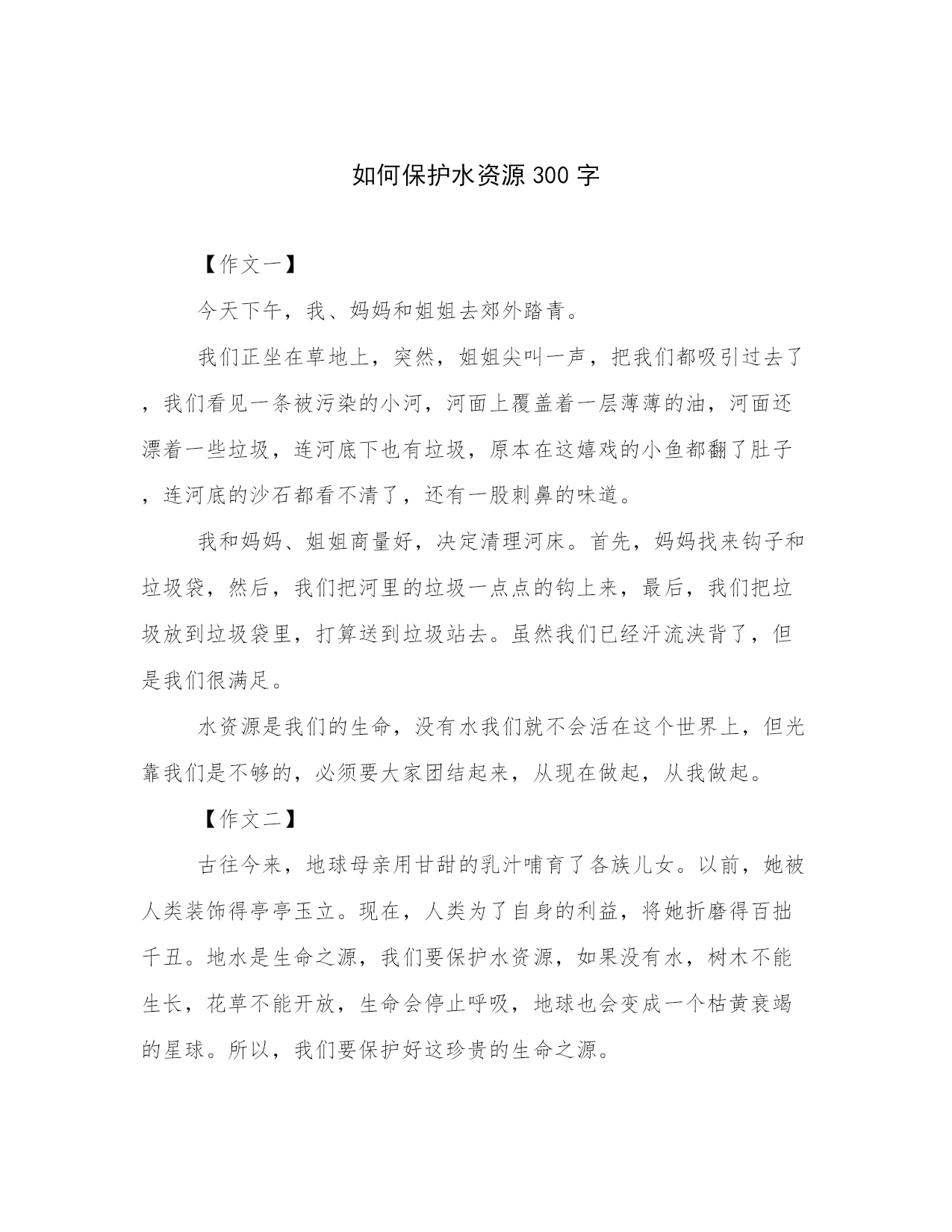 如何保护水资源300字

【作文一】

今天下午，我、妈妈和姐姐去郊外踏青。

我们正坐在草地上，突然，姐姐尖叫一声，把我们都吸引过去了，我们看见一条被污染的小河，河面上覆盖着一层薄薄的油，河面还漂着一些垃圾，连河底下也有垃圾，原本在这嬉戏的小鱼都翻了肚子，连河底的沙石都看不清了，还有一股刺鼻的味道。

我和妈妈、姐姐商量好，决定清理河床。首先，妈妈找来钩子和垃圾袋，然后，我们把河里的垃圾一点点的钩上来，最后，我们把垃圾放到垃圾袋里，打算送到垃圾站去。虽然我们已经汗流浃背了，但是我们很满足。

水资源是我们的生命，没有水我们就不会活在这个世界上，但光靠我们是不够的，必须要大家团结起来，从现在做起，从我做起。

【作文二】

古往今来，地球母亲用甘甜的乳汁哺育了各族儿女。以前，她被人类装饰得亭亭玉立。现在，人类为了自身的利益，将她折磨得百拙千丑。地水是生命之源，我们要保护水资源，如果没有水，树木不能生长，花草不能开放，生命会停止呼吸，地球也会变成一个枯黄衰竭的星球。所以，我们要保护好这珍贵的生命之源。